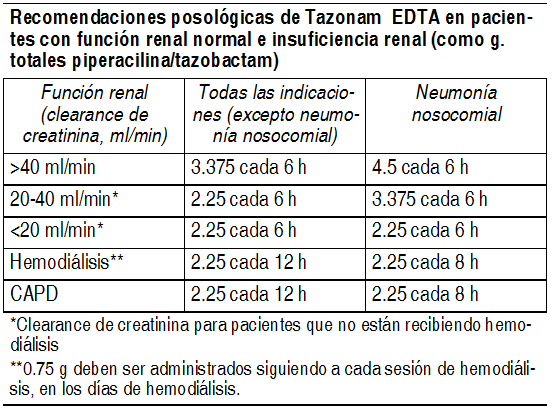 Recomendaciones posológicas de Tazonam EDTA en pacientes con función renal normal e insuficiencia renal (como g. totales piperacilina/tazobactam)

| Función renal (clearance de creatinina, ml/min) | Todas las indicaciones (excepto neumonía nosocomial) | Neumonía nosocomial |
|---|---|---|
| >40 ml/min | 3.375 cada 6 h | 4.5 cada 6 h |
| 20-40 ml/min* | 2.25 cada 6 h | 3.375 cada 6 h |
| <20 ml/min* | 2.25 cada 6 h | 2.25 cada 6 h |
| Hemodiálisis** | 2.25 cada 12 h | 2.25 cada 8 h |
| CAPD | 2.25 cada 12 h | 2.25 cada 8 h |

*Clearance de creatinina para pacientes que no están recibiendo hemodiálisis

**0.75 g deben ser administrados siguiendo a cada sesión de hemodiálisis, en los días de hemodiálisis.